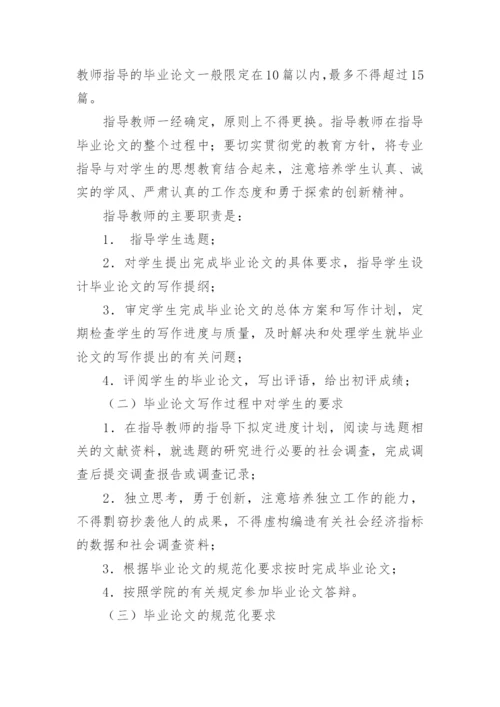 教师指导的毕业论文一般限定在10篇以内,最多不得超过15篇。

指导教师一经确定，原则上不得更换。指导教师在指导毕业论文的整个过程中；要切实贯彻党的教育方针，将专业指导与对学生的思想教育结合起来，注意培养学生认真、诚实的学风、严肃认真的工作态度和勇于探索的创新精神。

指导教师的主要职责是：

1． 指导学生选题；

2．对学生提出完成毕业论文的具体要求，指导学生设计毕业论文的写作提纲；

3．审定学生完成毕业论文的总体方案和写作计划，定期检查学生的写作进度与质量，及时解决和处理学生就毕业论文的写作提出的有关问题；

4．评阅学生的毕业论文，写出评语，给出初评成绩；

（二）毕业论文写作过程中对学生的要求

1．在指导教师的指导下拟定进度计划，阅读与选题相关的文献资料，就选题的研究进行必要的社会调查，完成调查后提交调查报告或调查记录；

2．独立思考，勇于创新，注意培养独立工作的能力，不得剽窃抄袭他人的成果，不得虚构编造有关社会经济指标的数据和社会调查资料；

3．根据毕业论文的规范化要求按时完成毕业论文；

4．按照学院的有关规定参加毕业论文答辩。

（三）毕业论文的规范化要求